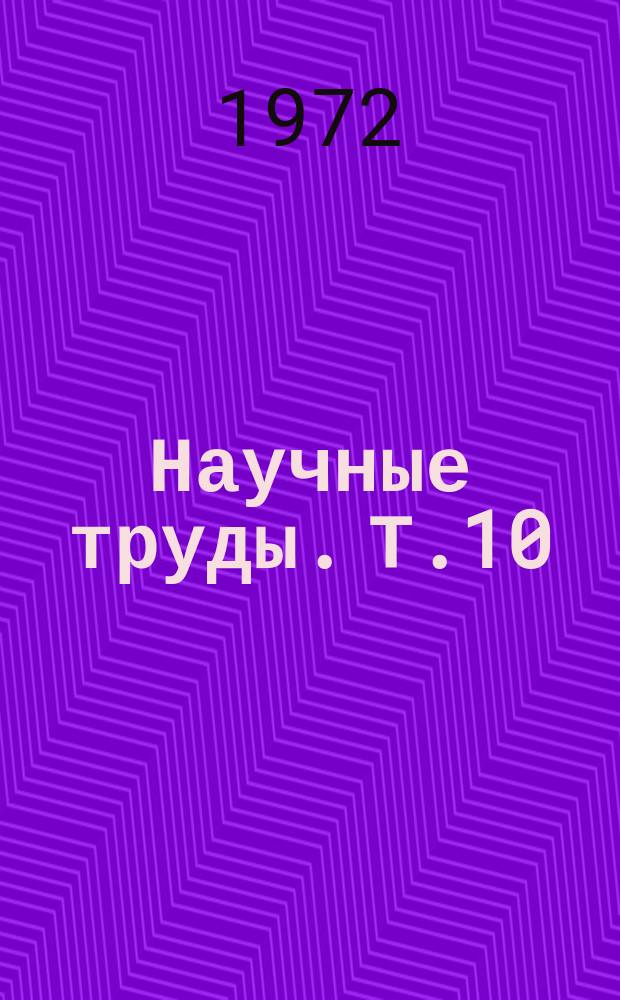 1972

Научные труды. Т.10